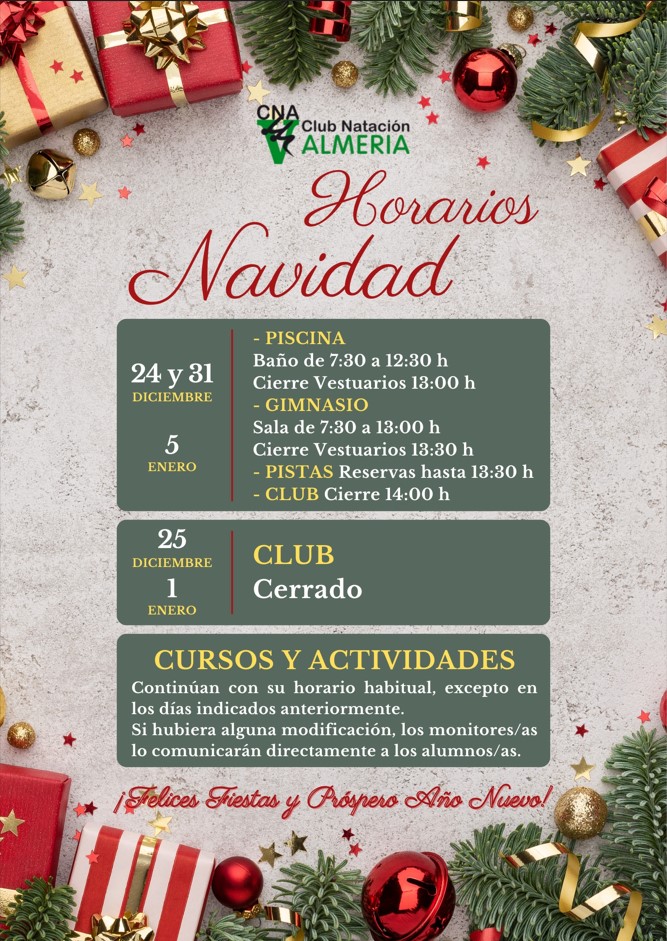 CNA Club Natación ALMERIA

Horarios Navidad

24 y 31
DICIEMBRE

5
ENERO

- PISCINA
Baño de 7:30 a 12:30 h
Cierre Vestuarios 13:00 h
- GIMNASIO
Sala de 7:30 a 13:00 h
Cierre Vestuarios 13:30 h
- PISTAS Reservas hasta 13:30 h
- CLUB Cierre 14:00 h

25
DICIEMBRE
1
ENERO

CLUB
Cerrado

CURSOS Y ACTIVIDADES
Continúan con su horario habitual, excepto en los días indicados anteriormente.
Si hubiera alguna modificación, los monitores/as lo comunicarán directamente a los alumnos/as.

¡Felices Fiestas y Próspero Año Nuevo!